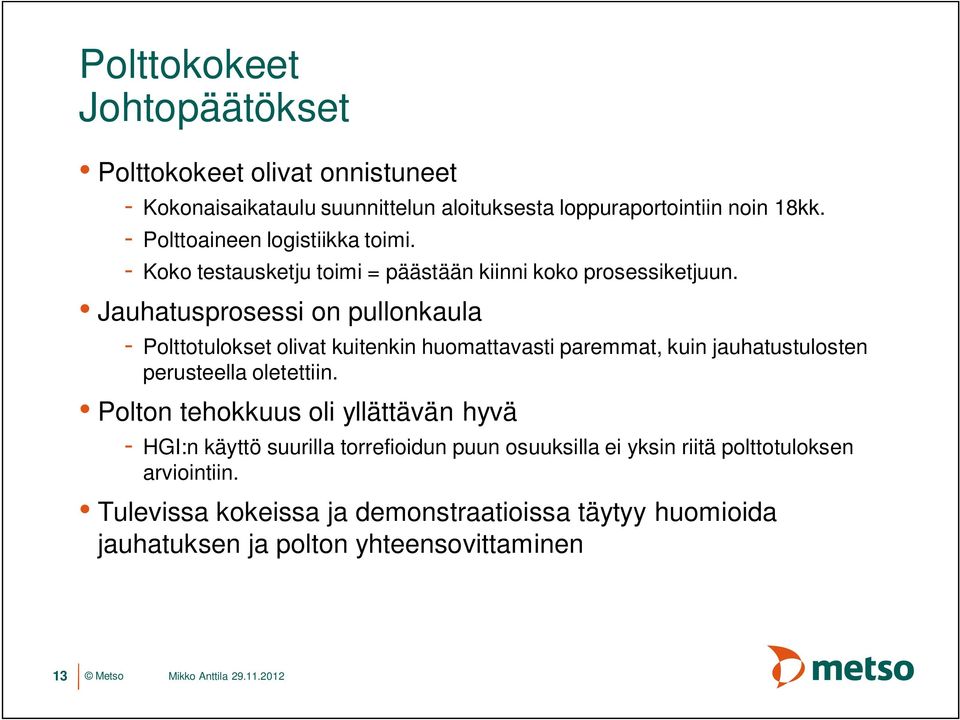 Polttokokeet
Johtopäätökset

• Polttokokeet olivat onnistuneet
- Kokonaisaikataulu suunnittelun aloituksesta loppuraportointiin noin 18kk.
- Polttoaineen logistiikka toimi.
- Koko testausketju toimi = päästään kiinni koko prosessiketjuun.

• Jauhatusprosessi on pullonkaula
- Polttotulokset olivat kuitenkin huomattavasti paremmat, kuin jauhatustulosten perusteella oletettiin.

• Polton tehokkuus oli yllättävän hyvä
- HGI:n käyttö suurilla torrefioidun puun osuuksilla ei yksin riitä polttotuloksen arviointiin.

• Tulevissa kokeissa ja demonstraatioissa täytyy huomioida jauhatuksen ja polton yhteensovittaminen

13 © Metso Mikko Anttila 29.11.2012

metso